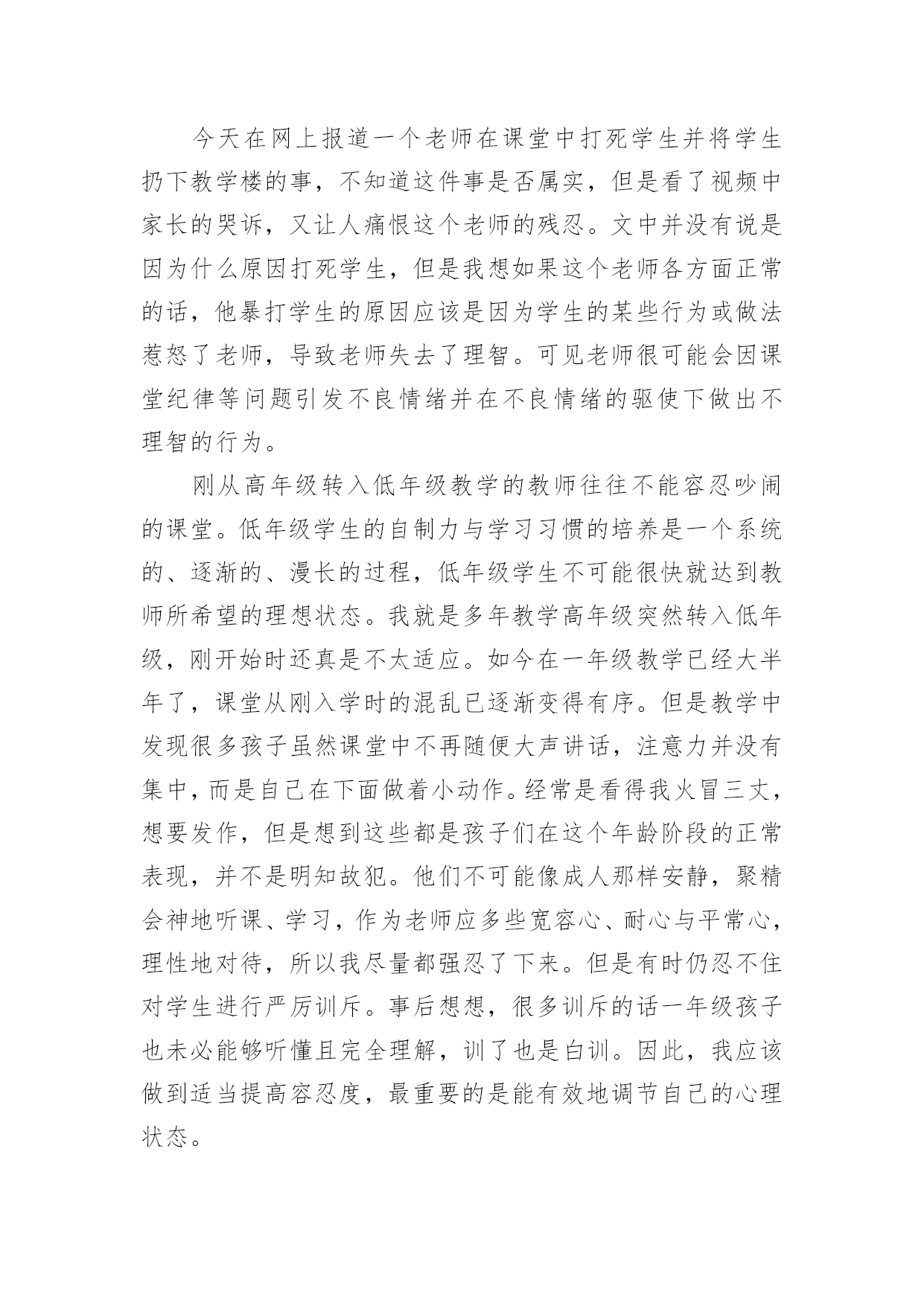 今天在网上报道一个老师在课堂中打死学生并将学生扔下教学楼的事，不知道这件事是否属实，但是看了视频中家长的哭诉，又让人痛恨这个老师的残忍。文中并没有说是因为什么原因打死学生，但是我想如果这个老师各方面正常的话，他暴打学生的原因应该是因为学生的某些行为或做法惹怒了老师，导致老师失去了理智。可见老师很可能会因课堂纪律等问题引发不良情绪并在不良情绪的驱使下做出不理智的行为。

刚从高年级转入低年级教学的教师往往不能容忍吵闹的课堂。低年级学生的自制力与学习习惯的培养是一个系统的、逐渐的、漫长的过程，低年级学生不可能很快就达到教师所希望的理想状态。我就是多年教学高年级突然转入低年级，刚开始时还真是不太适应。如今在一年级教学已经大半年了，课堂从刚入学时的混乱已逐渐变得有序。但是教学中发现很多孩子虽然课堂中不再随便大声讲话，注意力并没有集中，而是自己在下面做着小动作。经常是看得我火冒三丈，想要发作，但是想到这些都是孩子们在这个年龄阶段的正常表现，并不是明知故犯。他们不可能像成人那样安静，聚精会神地听课、学习，作为老师应多些宽容心、耐心与平常心，理性地对待，所以我尽量都强忍了下来。但是有时仍忍不住对学生进行严厉训斥。事后想想，很多训斥的话一年级孩子也未必能够听懂且完全理解，训了也是白训。因此，我应该做到适当提高容忍度，最重要的是能有效地调节自己的心理状态。